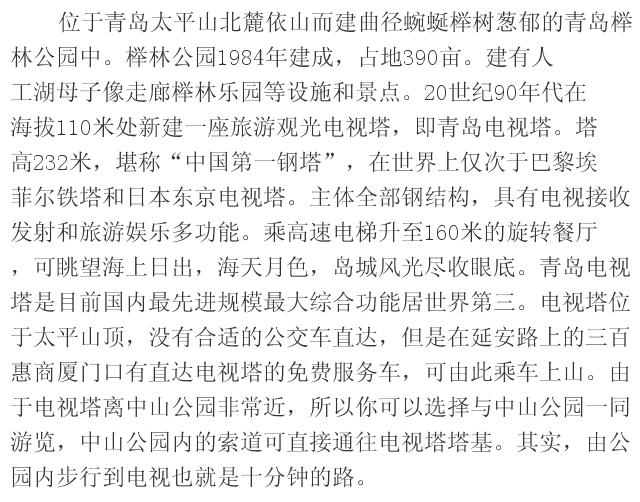 位于青岛太平山北麓依山而建曲径蜿蜒榉树葱郁的青岛榉林公园中。榉林公园1984年建成，占地390亩。建有人工湖母子像走廊榉林乐园等设施和景点。20世纪90年代在海拔110米处新建一座旅游观光电视塔，即青岛电视塔。塔高232米，堪称“中国第一钢塔”，在世界上仅次于巴黎埃菲尔铁塔和日本东京电视塔。主体全部钢结构，具有电视接收发射和旅游娱乐多功能。乘高速电梯升至160米的旋转餐厅，可眺望海上日出，海天月色，岛城风光尽收眼底。青岛电视塔是目前国内最先进规模最大综合功能居世界第三。电视塔位于太平山顶，没有合适的公交车直达，但是在延安路上的三百惠商厦门口有直达电视塔的免费服务车，可由此乘车上山。由于电视塔离中山公园非常近，所以你可以选择与中山公园一同游览，中山公园内的索道可直接通往电视塔塔基。其实，由公园内步行到电视也就是十分钟的路。